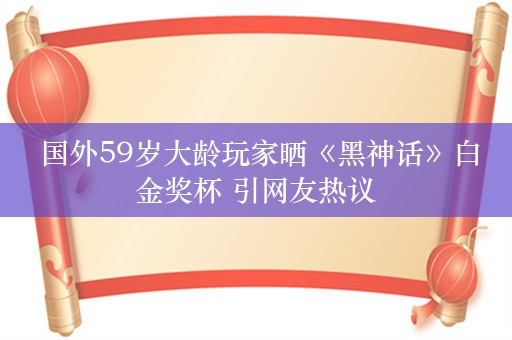 国外59岁大龄玩家晒《黑神话》白金奖杯 引网友热议